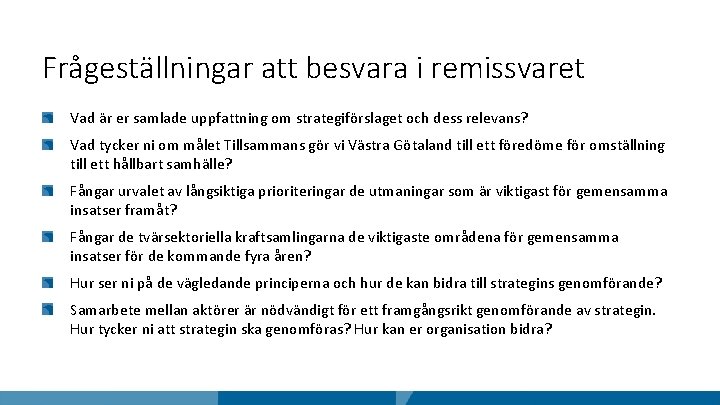 Frågeställningar att besvara i remissvaret

Vad är er samlade uppfattning om strategiförslaget och dess relevans?

Vad tycker ni om målet Tillsammans gör vi Västra Götaland till ett föredöme för omställning till ett hållbart samhälle?

Fångar urvalet av långsiktiga prioriteringar de utmaningar som är viktigast för gemensamma insatser framåt?

Fångar de tvärsektoriella kraftsamlingarna de viktigaste områdena för gemensamma insatser för de kommande fyra åren?

Hur ser ni på de vägledande principerna och hur de kan bidra till strategins genomförande?

Samarbete mellan aktörer är nödvändigt för ett framgångsrikt genomförande av strategin. Hur tycker ni att strategin ska genomföras? Hur kan er organisation bidra?